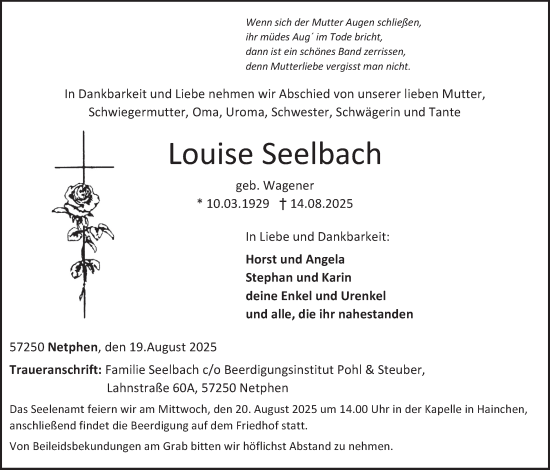 Wenn sich der Mutter Augen schließen,
ihr müdes Aug´ im Tode bricht,
dann ist ein schönes Band zerrissen,
denn Mutterliebe vergisst man nicht.

In Dankbarkeit und Liebe nehmen wir Abschied von unserer lieben Mutter, Schwiegermutter, Oma, Uroma, Schwester, Schwägerin und Tante

Louise Seelbach

geb. Wagener
* 10.03.1929 † 14.08.2025

In Liebe und Dankbarkeit:

Horst und Angela
Stephan und Karin
deine Enkel und Urenkel
und alle, die ihr nahestanden

57250 Netphen, den 19.August 2025

Traueranschrift: Familie Seelbach c/o Beerdigungsinstitut Pohl & Steuber, Lahnstraße 60A, 57250 Netphen

Das Seelenamt feiern wir am Mittwoch, den 20. August 2025 um 14.00 Uhr in der Kapelle in Hainchen, anschließend findet die Beerdigung auf dem Friedhof statt.

Von Beileidsbekundungen am Grab bitten wir höflichst Abstand zu nehmen.